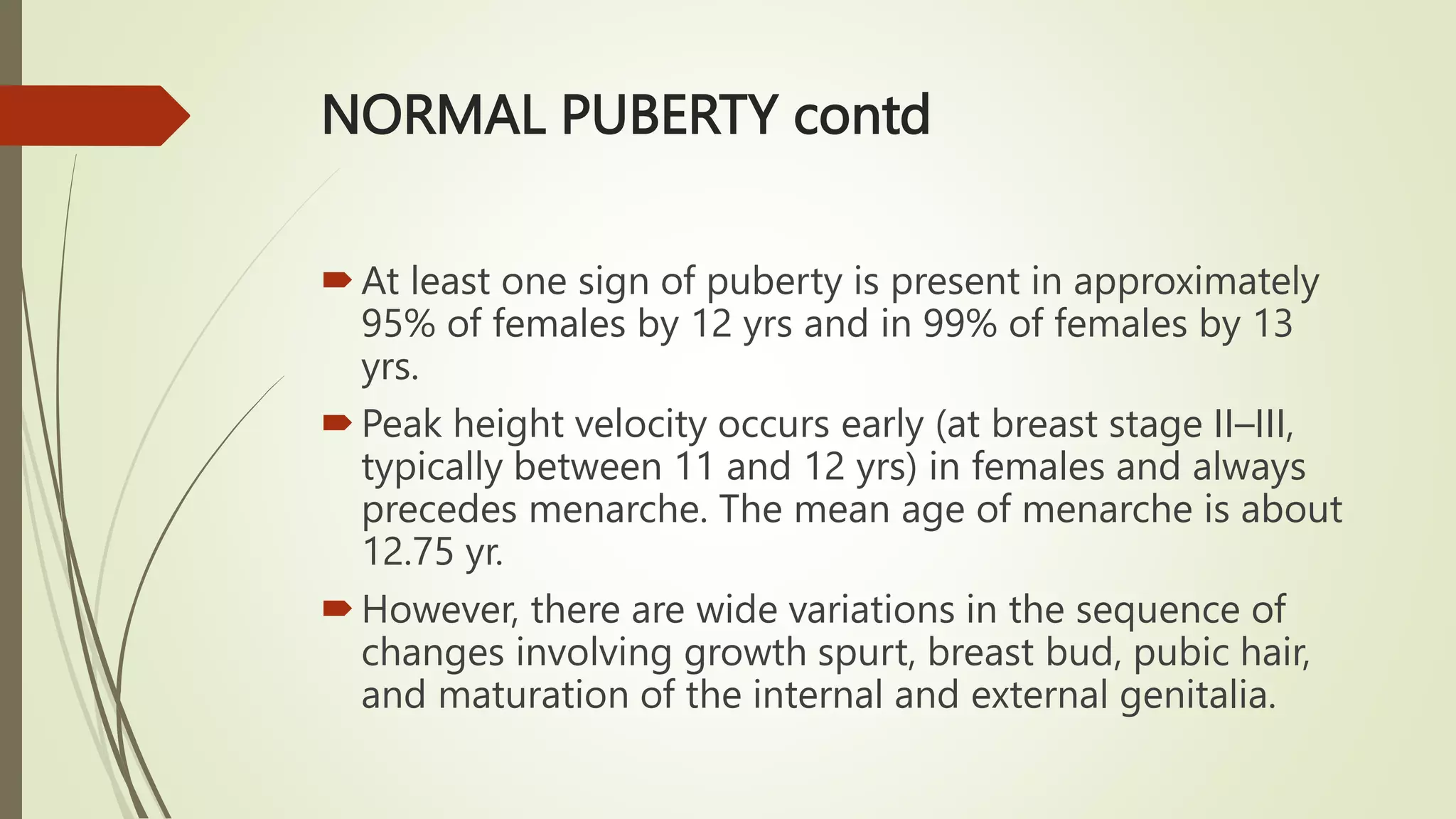 NORMAL PUBERTY contd

At least one sign of puberty is present in approximately 95% of females by 12 yrs and in 99% of females by 13 yrs.

Peak height velocity occurs early (at breast stage II–III, typically between 11 and 12 yrs) in females and always precedes menarche. The mean age of menarche is about 12.75 yr.

However, there are wide variations in the sequence of changes involving growth spurt, breast bud, pubic hair, and maturation of the internal and external genitalia.